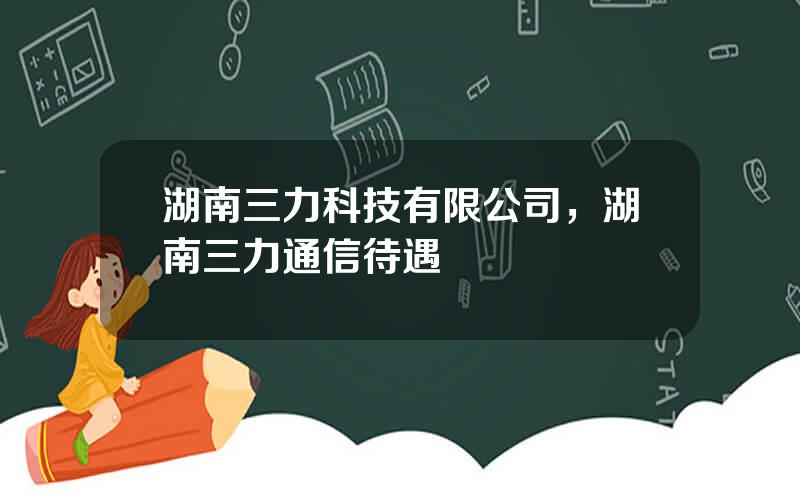 湖南三力科技有限公司，湖南三力通信待遇

STAT